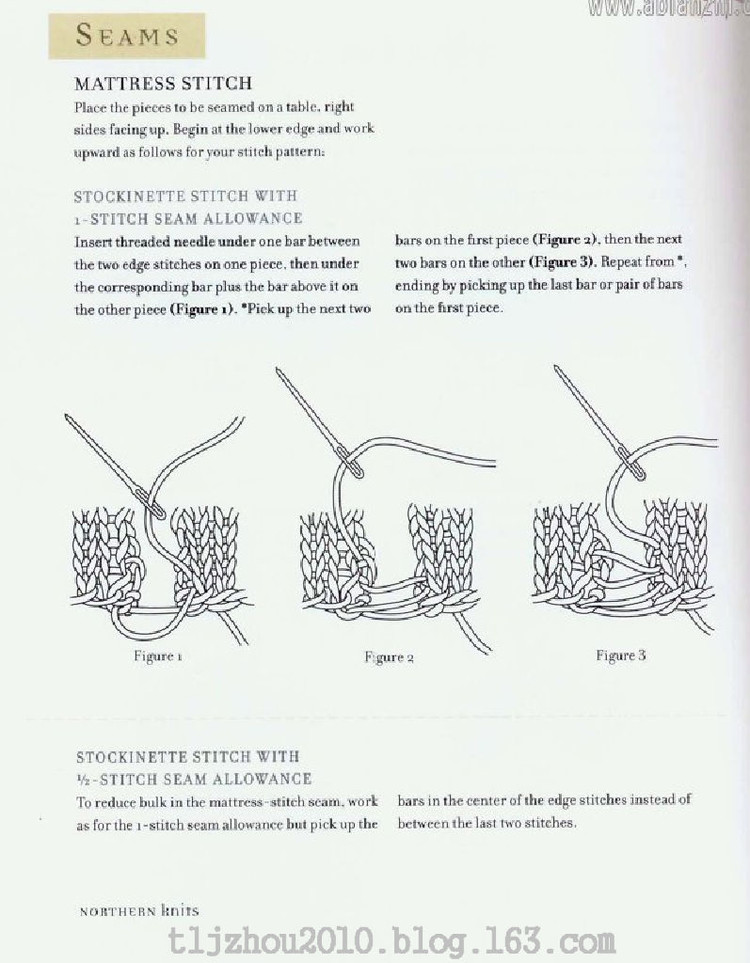 www.abianzhi.c

SEAMS

MATTRESS STITCH

Place the pieces to be seamed on a table, right sides facing up. Begin at the lower edge and work upward as follows for your stitch pattern:

STOCKINETTE STITCH WITH 1-STITCH SEAM ALLOWANCE

Insert threaded needle under one bar between the two edge stitches on one piece, then under the corresponding bar plus the bar above it on the other piece (Figure 1). *Pick up the next two bars on the first piece (Figure 2), then the next two bars on the other (Figure 3). Repeat from *, ending by picking up the last bar or pair of bars on the first piece.

Figure 1

Figure 2

Figure 3

STOCKINETTE STITCH WITH ½-STITCH SEAM ALLOWANCE

To reduce bulk in the mattress-stitch seam, work as for the 1-stitch seam allowance but pick up the bars in the center of the edge stitches instead of between the last two stitches.

NORTHERN knits

tljzhou2010.blog.163.com